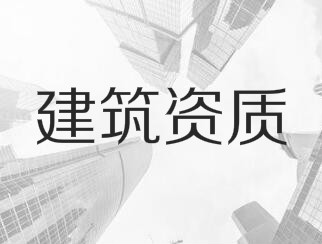 建筑资质